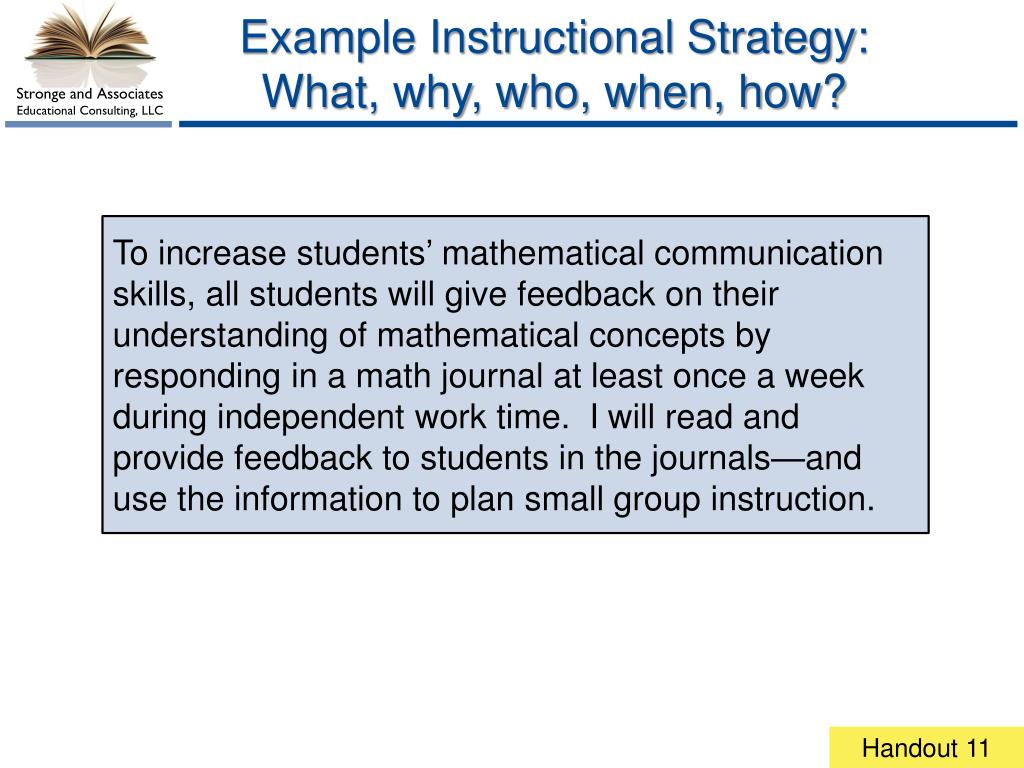 Stronge and Associates
Educational Consulting, LLC

Example Instructional Strategy: What, why, who, when, how?

To increase students’ mathematical communication skills, all students will give feedback on their understanding of mathematical concepts by responding in a math journal at least once a week during independent work time. I will read and provide feedback to students in the journals—and use the information to plan small group instruction.

Handout 11